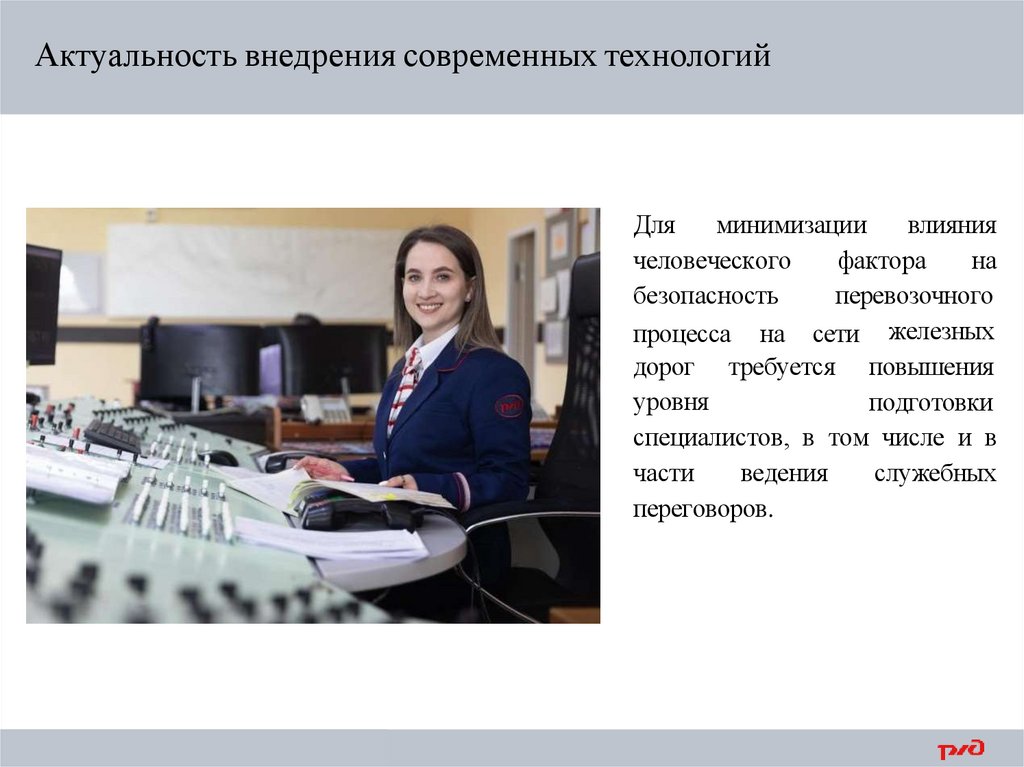 Актуальность внедрения современных технологий

Для минимизации влияния человеческого фактора на безопасность перевозочного процесса на сети железных дорог требуется повышения уровня подготовки специалистов, в том числе и в части ведения служебных переговоров.

РЖД